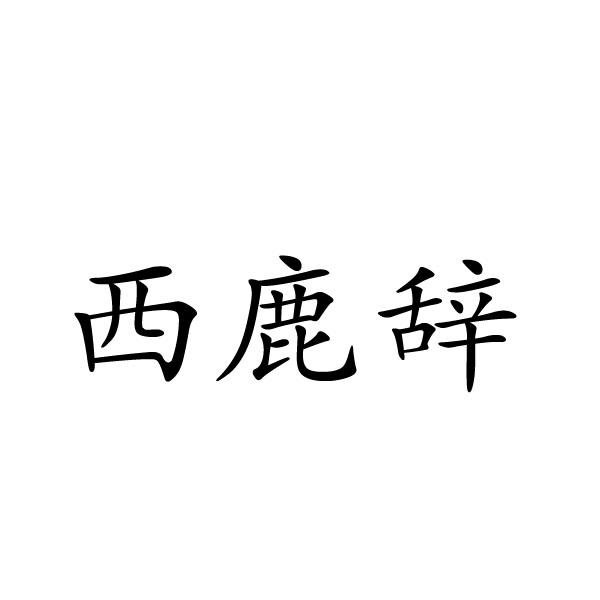 西鹿辞